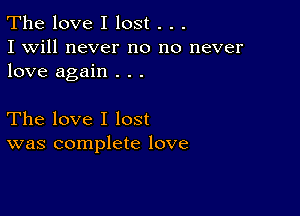 The love I lost . . .
I will never no no never
love again . . .

The love I lost
was complete love